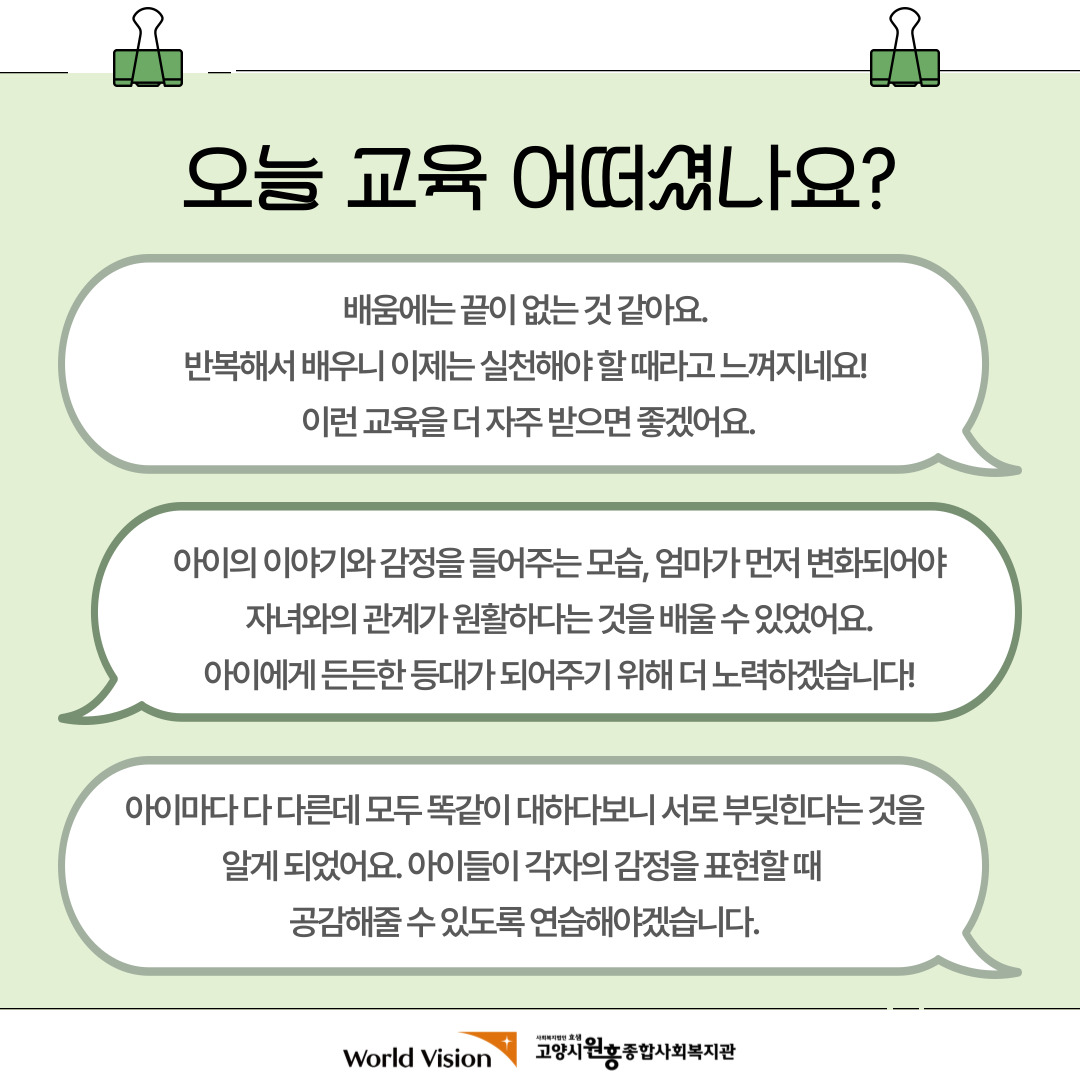 오늘 교육 어떠셨나요?

배움에는 끝이 없는 것 같아요.
반복해서 배우니 이제는 실천해야 할 때라고 느껴지네요!
이런 교육을 더 자주 받으면 좋겠어요.

아이의 이야기와 감정을 들어주는 모습, 엄마가 먼저 변화되어야
자녀와의 관계가 원활하다는 것을 배울 수 있었어요.
아이에게 든든한 등대가 되어주기 위해 더 노력하겠습니다!

아이마다 다 다른데 모두 똑같이 대하다보니 서로 부딪힌다는 것을
알게 되었어요. 아이들이 각자의 감정을 표현할 때
공감해줄 수 있도록 연습해야겠습니다.

World Vision
고양시원흥종합사회복지관